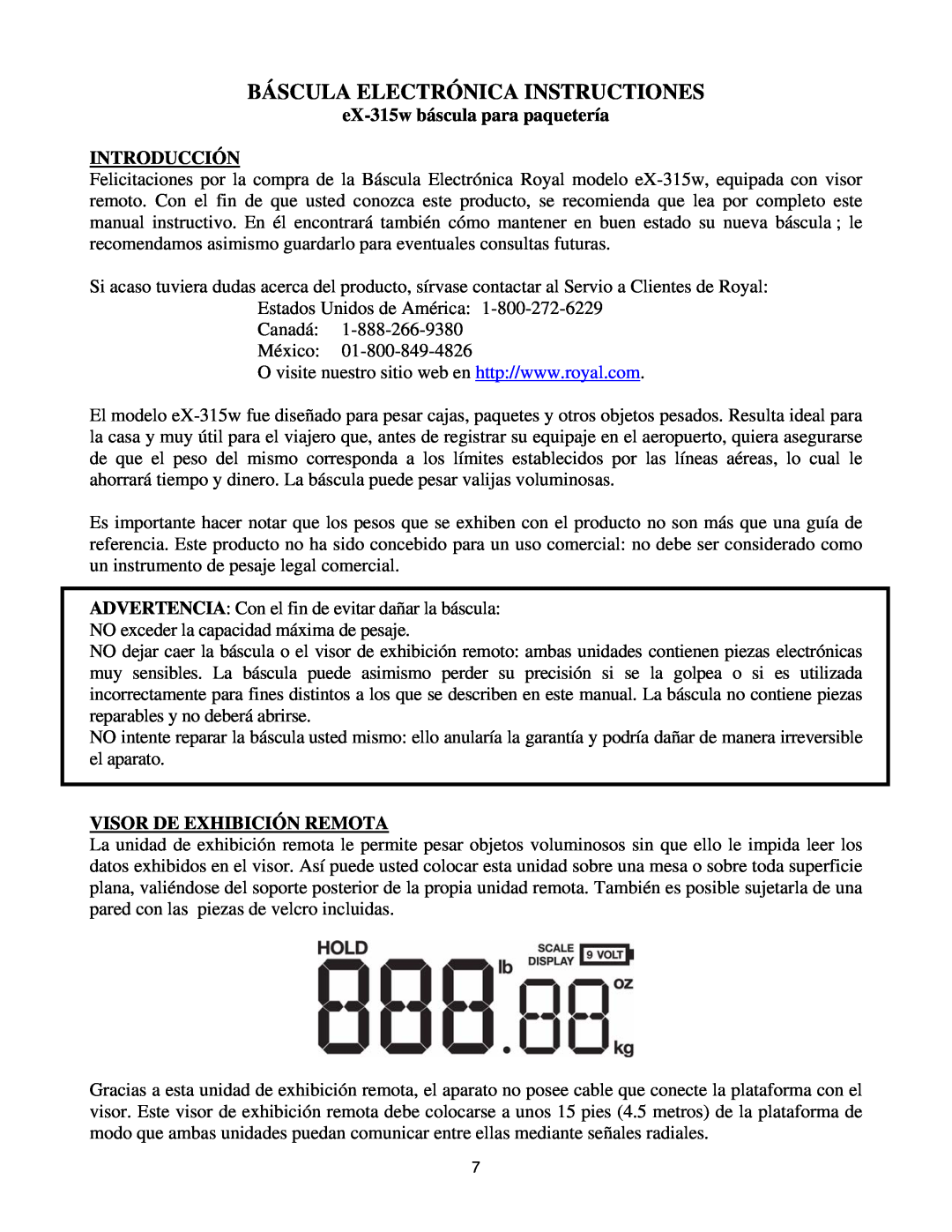 BÁSCULA ELECTRÓNICA INSTRUCTIONES
eX-315w báscula para paquetería

INTRODUCCIÓN
Felicitaciones por la compra de la Báscula Electrónica Royal modelo eX-315w, equipada con visor remoto. Con el fin de que usted conozca este producto, se recomienda que lea por completo este manual instructivo. En él encontrará también cómo mantener en buen estado su nueva báscula ; le recomendamos asimismo guardarlo para eventuales consultas futuras.

Si acaso tuviera dudas acerca del producto, sírvase contactar al Servio a Clientes de Royal:
Estados Unidos de América: 1-800-272-6229
Canadá: 1-888-266-9380
México: 01-800-849-4826
O visite nuestro sitio web en http://www.royal.com.

El modelo eX-315w fue diseñado para pesar cajas, paquetes y otros objetos pesados. Resulta ideal para la casa y muy útil para el viajero que, antes de registrar su equipaje en el aeropuerto, quiera asegurarse de que el peso del mismo corresponda a los límites establecidos por las líneas aéreas, lo cual le ahorrará tiempo y dinero. La báscula puede pesar valijas voluminosas.

Es importante hacer notar que los pesos que se exhiben con el producto no son más que una guía de referencia. Este producto no ha sido concebido para un uso comercial: no debe ser considerado como un instrumento de pesaje legal comercial.

ADVERTENCIA: Con el fin de evitar dañar la báscula:
NO exceder la capacidad máxima de pesaje.
NO dejar caer la báscula o el visor de exhibición remoto: ambas unidades contienen piezas electrónicas muy sensibles. La báscula puede asimismo perder su precisión si se la golpea o si es utilizada incorrectamente para fines distintos a los que se describen en este manual. La báscula no contiene piezas reparables y no deberá abrirse.
NO intente reparar la báscula usted mismo: ello anularía la garantía y podría dañar de manera irreversible el aparato.

VISOR DE EXHIBICIÓN REMOTA
La unidad de exhibición remota le permite pesar objetos voluminosos sin que ello le impida leer los datos exhibidos en el visor. Así puede usted colocar esta unidad sobre una mesa o sobre toda superficie plana, valiéndose del soporte posterior de la propia unidad remota. También es posible sujetarla de una pared con las piezas de velcro incluidas.

HOLD
SCALE DISPLAY
9 VOLT
888.88
lb
oz
kg

Gracias a esta unidad de exhibición remota, el aparato no posee cable que conecte la plataforma con el visor. Este visor de exhibición remota debe colocarse a unos 15 pies (4.5 metros) de la plataforma de modo que ambas unidades puedan comunicar entre ellas mediante señales radiales.

7